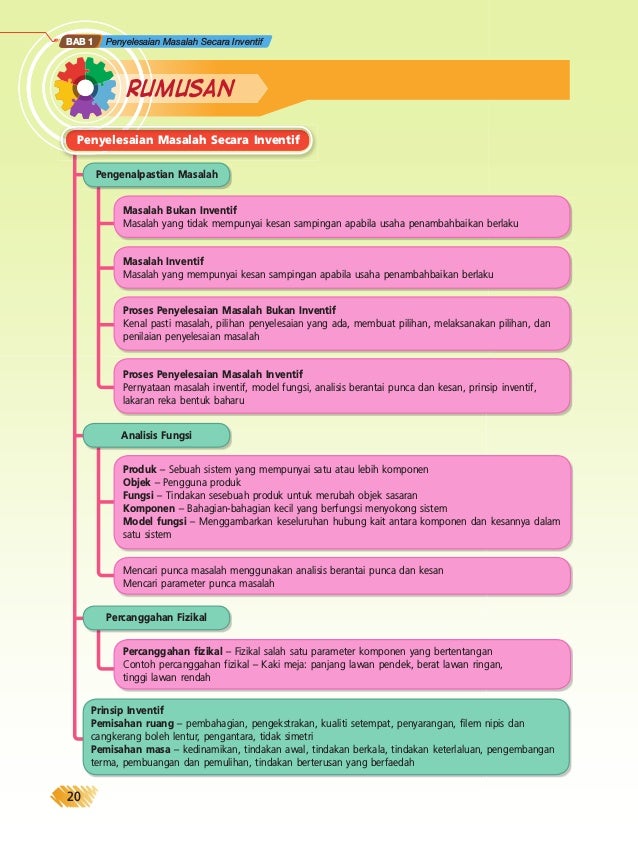 BAB 1 Penyelesaian Masalah Secara Inventif

RUMUSAN

Penyelesaian Masalah Secara Inventif

Pengenalpastian Masalah

Masalah Bukan Inventif
Masalah yang tidak mempunyai kesan sampingan apabila usaha penambahbaikan berlaku

Masalah Inventif
Masalah yang mempunyai kesan sampingan apabila usaha penambahbaikan berlaku

Proses Penyelesaian Masalah Bukan Inventif
Kenal pasti masalah, pilihan penyelesaian yang ada, membuat pilihan, melaksanakan pilihan, dan penilaian penyelesaian masalah

Proses Penyelesaian Masalah Inventif
Pernyataan masalah inventif, model fungsi, analisis berantai punca dan kesan, prinsip inventif, lakaran reka bentuk baharu

Analisis Fungsi

Produk – Sebuah sistem yang mempunyai satu atau lebih komponen
Objek – Pengguna produk
Fungsi – Tindakan sesebuah produk untuk merubah objek sasaran
Komponen – Bahagian-bahagian kecil yang berfungsi menyokong sistem
Model fungsi – Menggambarkan keseluruhan hubung kait antara komponen dan kesannya dalam satu sistem

Mencari punca masalah menggunakan analisis berantai punca dan kesan
Mencari parameter punca masalah

Percanggahan Fizikal

Percanggahan fizikal – Fizikal salah satu parameter komponen yang bertentangan
Contoh percanggahan fizikal – Kaki meja: panjang lawan pendek, berat lawan ringan, tinggi lawan rendah

Prinsip Inventif
Pemisahan ruang – pembahagian, pengekstrakan, kualiti setempat, penyarangan, filem nipis dan cangkerang boleh lentur, pengantara, tidak simetri
Pemisahan masa – kedinamikan, tindakan awal, tindakan berkala, tindakan keterlaluan, pengembangan terma, pembuangan dan pemulihan, tindakan berterusan yang berfaedah

20